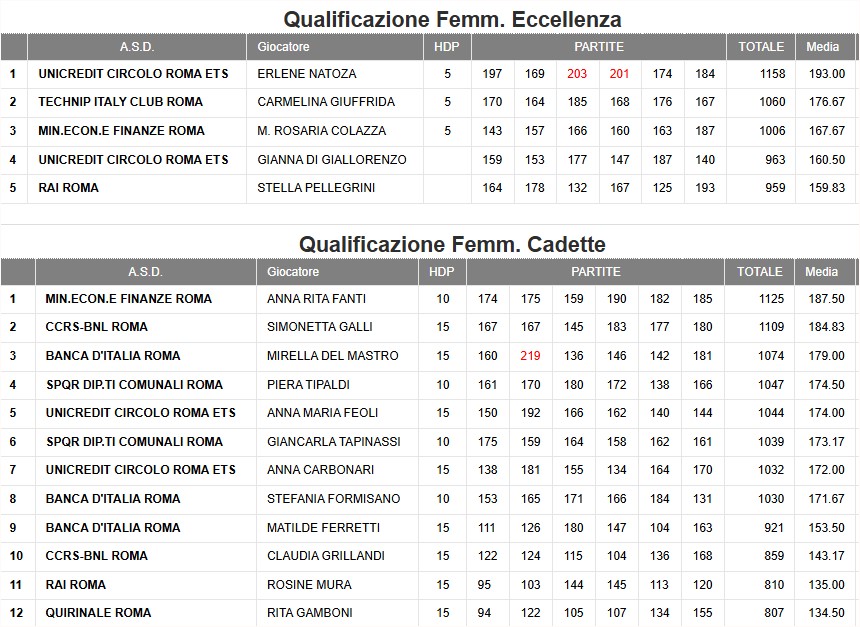 Qualificazione Femm. Eccellenza

| | A.S.D. | Giocatore | HDP | PARTITE | | | | | | TOTALE | Media |
|---|---|---|---|---|---|---|---|---|---|---|---|
| 1 | UNICREDIT CIRCOLO ROMA ETS | ERLENE NATOZA | 5 | 197 | 169 | 203 | 201 | 174 | 184 | 1158 | 193.00 |
| 2 | TECHNIP ITALY CLUB ROMA | CARMELINA GIUFFRIDA | 5 | 170 | 164 | 185 | 168 | 176 | 167 | 1060 | 176.67 |
| 3 | MIN.ECON.E FINANZE ROMA | M. ROSARIA COLAZZA | 5 | 143 | 157 | 166 | 160 | 163 | 187 | 1006 | 167.67 |
| 4 | UNICREDIT CIRCOLO ROMA ETS | GIANNA DI GIALLORENZO | | 159 | 153 | 177 | 147 | 187 | 140 | 963 | 160.50 |
| 5 | RAI ROMA | STELLA PELLEGRINI | | 164 | 178 | 132 | 167 | 125 | 193 | 959 | 159.83 |

Qualificazione Femm. Cadette

| | A.S.D. | Giocatore | HDP | PARTITE | | | | | | TOTALE | Media |
|---|---|---|---|---|---|---|---|---|---|---|---|
| 1 | MIN.ECON.E FINANZE ROMA | ANNA RITA FANTI | 10 | 174 | 175 | 159 | 190 | 182 | 185 | 1125 | 187.50 |
| 2 | CCRS-BNL ROMA | SIMONETTA GALLI | 15 | 167 | 167 | 145 | 183 | 177 | 180 | 1109 | 184.83 |
| 3 | BANCA D'ITALIA ROMA | MIRELLA DEL MASTRO | 15 | 160 | 219 | 136 | 146 | 142 | 181 | 1074 | 179.00 |
| 4 | SPQR DIP.TI COMUNALI ROMA | PIERA TIPALDI | 10 | 161 | 170 | 180 | 172 | 138 | 166 | 1047 | 174.50 |
| 5 | UNICREDIT CIRCOLO ROMA ETS | ANNA MARIA FEOLI | 15 | 150 | 192 | 166 | 162 | 140 | 144 | 1044 | 174.00 |
| 6 | SPQR DIP.TI COMUNALI ROMA | GIANCARLA TAPINASSI | 10 | 175 | 159 | 164 | 158 | 162 | 161 | 1039 | 173.17 |
| 7 | UNICREDIT CIRCOLO ROMA ETS | ANNA CARBONARI | 15 | 138 | 181 | 155 | 134 | 164 | 170 | 1032 | 172.00 |
| 8 | BANCA D'ITALIA ROMA | STEFANIA FORMISANO | 10 | 153 | 165 | 171 | 166 | 184 | 131 | 1030 | 171.67 |
| 9 | BANCA D'ITALIA ROMA | MATILDE FERRETTI | 15 | 111 | 126 | 180 | 147 | 104 | 163 | 921 | 153.50 |
| 10 | CCRS-BNL ROMA | CLAUDIA GRILLANDI | 15 | 122 | 124 | 115 | 104 | 136 | 168 | 859 | 143.17 |
| 11 | RAI ROMA | ROSINE MURA | 15 | 95 | 103 | 144 | 145 | 113 | 120 | 810 | 135.00 |
| 12 | QUIRINALE ROMA | RITA GAMBONI | 15 | 94 | 122 | 105 | 107 | 134 | 155 | 807 | 134.50 |